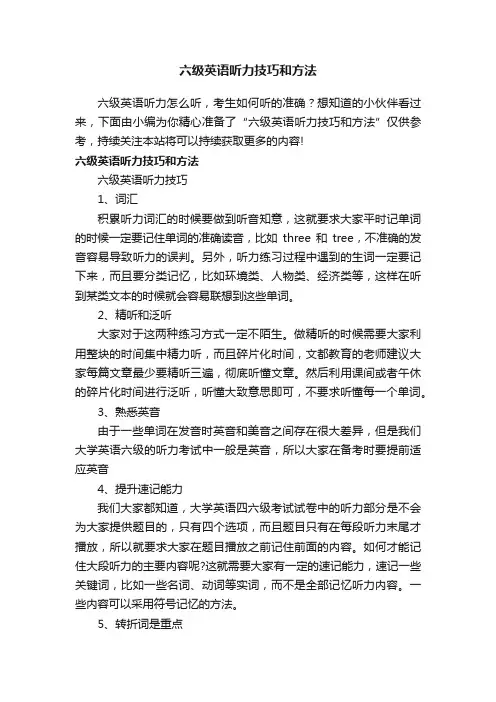 六级英语听力技巧和方法

六级英语听力怎么听，考生如何听的准确？想知道的小伙伴看过来，下面由小编为你精心准备了“六级英语听力技巧和方法”仅供参考，持续关注本站将可以持续获取更多的内容!

六级英语听力技巧和方法

六级英语听力技巧

1、词汇

积累听力词汇的时候要做到听音知意，这就要求大家平时记单词的时候一定要记住单词的准确读音，比如 three 和 tree，不准确的发音容易导致听力的误判。另外，听力练习过程中遇到的生词一定要记下来，而且要分类记忆，比如环境类、人物类、经济类等，这样在听到某类文本的时候就会容易联想到这些单词。

2、精听和泛听

大家对于这两种练习方式一定不陌生。做精听的时候需要大家利用整块的时间集中精力听，而且碎片化时间，文都教育的老师建议大家每篇文章最少要精听三遍，彻底听懂文章。然后利用课间或者午休的碎片化时间进行泛听，听懂大致意思即可，不要求听懂每一个单词。

3、熟悉英音

由于一些单词在发音时英音和美音之间存在很大差异，但是我们大学英语六级的听力考试中一般是英音，所以大家在备考时要提前适应英音

4、提升速记能力

我们大家都知道，大学英语四六级考试试卷中的听力部分是不会为大家提供题目的，只有四个选项，而且题目只有在每段听力末尾才播放，所以就要求大家在题目播放之前记住前面的内容。如何才能记住大段听力的主要内容呢?这就需要大家有一定的速记能力，速记一些关键词，比如一些名词、动词等实词，而不是全部记忆听力内容。一些内容可以采用符号记忆的方法。

5、转折词是重点